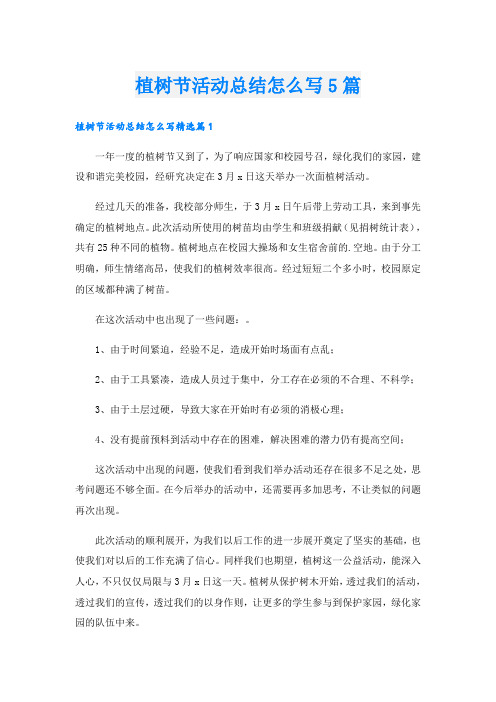 植树节活动总结怎么写5篇

植树节活动总结怎么写精选篇1

一年一度的植树节又到了，为了响应国家和校园号召，绿化我们的家园，建设和谐完美校园，经研究决定在3月x日这天举办一次面植树活动。

经过几天的准备，我校部分师生，于3月x日午后带上劳动工具，来到事先确定的植树地点。此次活动所使用的树苗均由学生和班级捐献（见捐树统计表），共有25种不同的植物。植树地点在校园大操场和女生宿舍前的.空地。由于分工明确，师生情绪高昂，使我们的植树效率很高。经过短短二个多小时，校园原定的区域都种满了树苗。

在这次活动中也出现了一些问题：。

1、由于时间紧迫，经验不足，造成开始时场面有点乱；

2、由于工具紧凑，造成人员过于集中，分工存在必须的不合理、不科学；

3、由于土层过硬，导致大家在开始时有必须的消极心理；

4、没有提前预料到活动中存在的困难，解决困难的潜力仍有提高空间；

这次活动中出现的问题，使我们看到我们举办活动还存在很多不足之处，思考问题还不够全面。在今后举办的活动中，还需要再多加思考，不让类似的问题再次出现。

此次活动的顺利展开，为我们以后工作的进一步展开奠定了坚实的基础，也使我们对以后的工作充满了信心。同样我们也期望，植树这一公益活动，能深入人心，不只仅仅局限与3月x日这一天。植树从保护树木开始，透过我们的活动，透过我们的宣传，透过我们的以身作则，让更多的学生参与到保护家园，绿化家园的队伍中来。